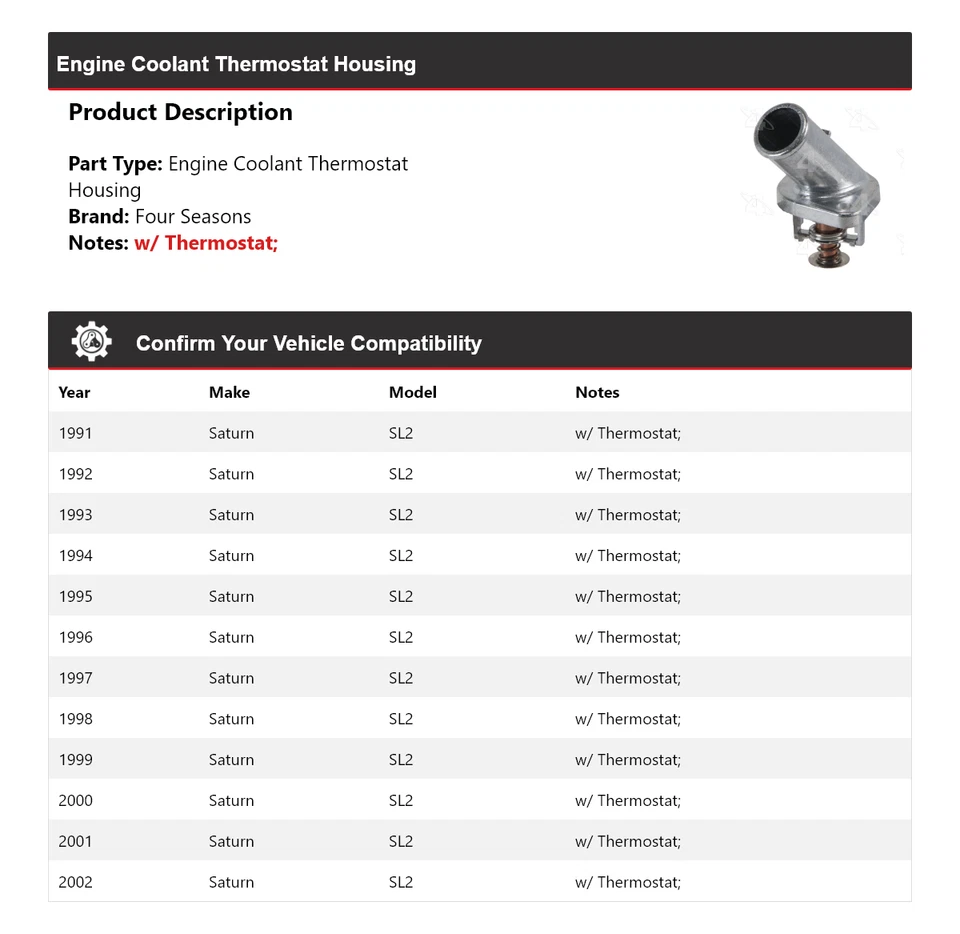 Engine Coolant Thermostat Housing

Product Description

Part Type: Engine Coolant Thermostat Housing
Brand: Four Seasons
Notes: w/ Thermostat;

Confirm Your Vehicle Compatibility

| Year | Make | Model | Notes |
|---|---|---|---|
| 1991 | Saturn | SL2 | w/ Thermostat; |
| 1992 | Saturn | SL2 | w/ Thermostat; |
| 1993 | Saturn | SL2 | w/ Thermostat; |
| 1994 | Saturn | SL2 | w/ Thermostat; |
| 1995 | Saturn | SL2 | w/ Thermostat; |
| 1996 | Saturn | SL2 | w/ Thermostat; |
| 1997 | Saturn | SL2 | w/ Thermostat; |
| 1998 | Saturn | SL2 | w/ Thermostat; |
| 1999 | Saturn | SL2 | w/ Thermostat; |
| 2000 | Saturn | SL2 | w/ Thermostat; |
| 2001 | Saturn | SL2 | w/ Thermostat; |
| 2002 | Saturn | SL2 | w/ Thermostat; |